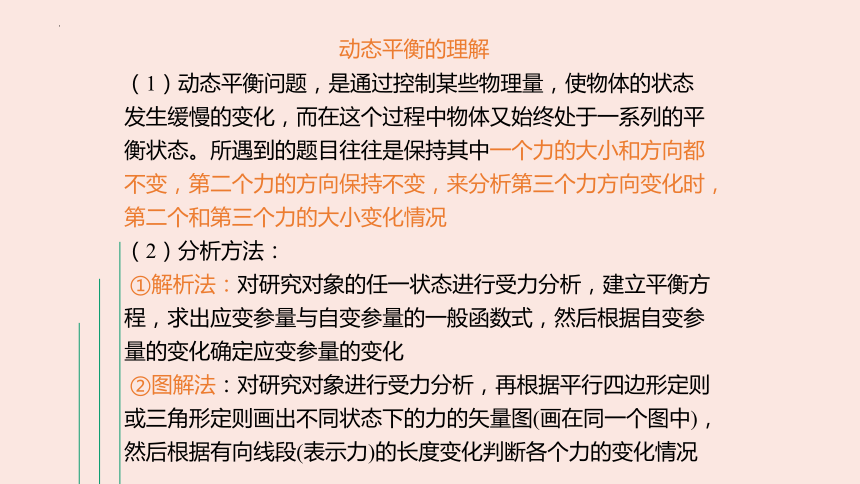 动态平衡的理解

（1）动态平衡问题，是通过控制某些物理量，使物体的状态发生缓慢的变化，而在这个过程中物体又始终处于一系列的平衡状态。所遇到的题目往往是保持其中一个力的大小和方向都不变，第二个力的方向保持不变，来分析第三个力方向变化时，第二个和第三个力的大小变化情况

（2）分析方法：

①解析法：对研究对象的任一状态进行受力分析，建立平衡方程，求出应变参量与自变参量的一般函数式，然后根据自变参量的变化确定应变参量的变化

②图解法：对研究对象进行受力分析，再根据平行四边形定则或三角形定则画出不同状态下的力的矢量图(画在同一个图中)，然后根据有向线段(表示力)的长度变化判断各个力的变化情况